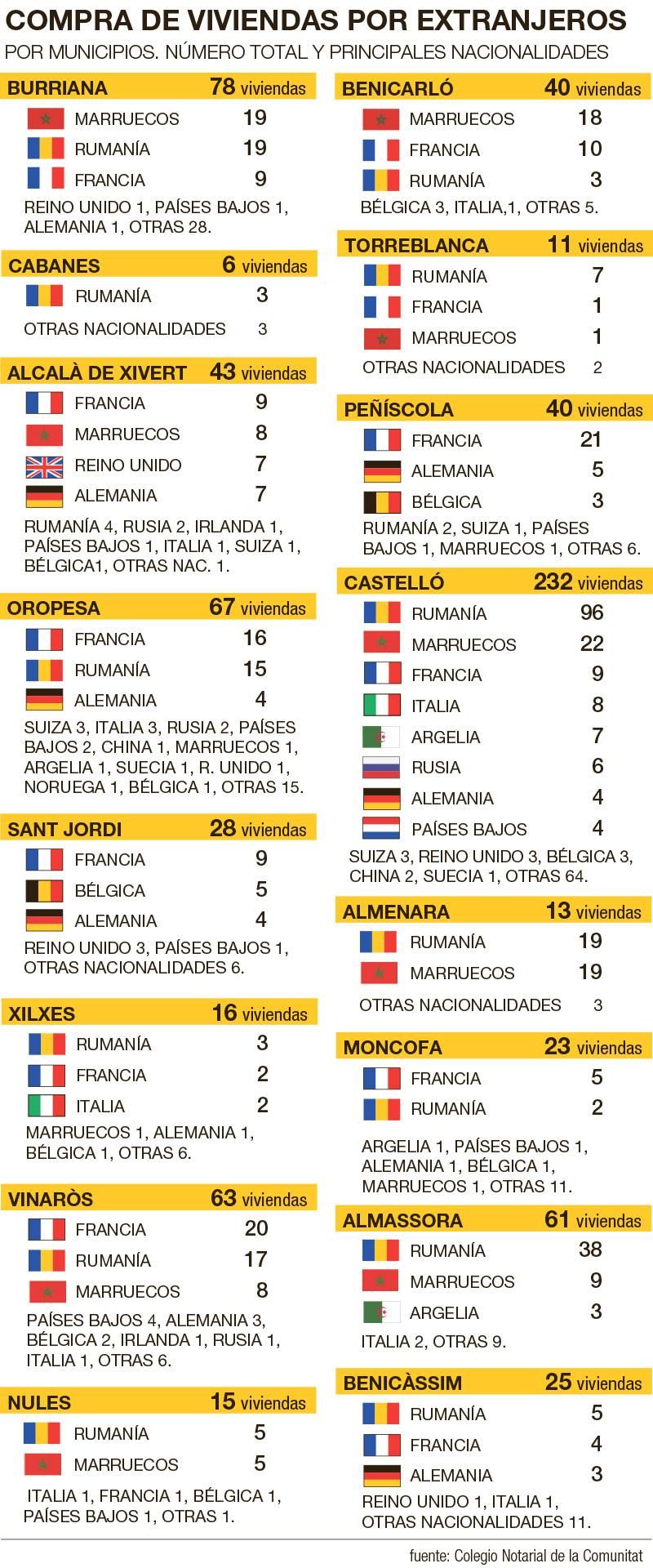 COMPRA DE VIVIENDAS POR EXTRANJEROS
POR MUNICIPIOS. NÚMERO TOTAL Y PRINCIPALES NACIONALIDADES

BURRIANA 78 viviendas
MARRUECOS 19
RUMANÍA 19
FRANCIA 9
REINO UNIDO 1, PAÍSES BAJOS 1, ALEMANIA 1, OTRAS 28.

CABANES 6 viviendas
RUMANÍA 3
OTRAS NACIONALIDADES 3

ALCALÀ DE XIVERT 43 viviendas
FRANCIA 9
MARRUECOS 8
REINO UNIDO 7
ALEMANIA 7
RUMANÍA 4, RUSIA 2, IRLANDA 1, PAÍSES BAJOS 1, ITALIA 1, SUIZA 1, BÉLGICA1, OTRAS NAC. 1.

OROPESA 67 viviendas
FRANCIA 16
RUMANÍA 15
ALEMANIA 4
SUIZA 3, ITALIA 3, RUSIA 2, PAÍSES BAJOS 2, CHINA 1, MARRUECOS 1, ARGELIA 1, SUECIA 1, R. UNIDO 1, NORUEGA 1, BÉLGICA 1, OTRAS 15.

SANT JORDI 28 viviendas
FRANCIA 9
BÉLGICA 5
ALEMANIA 4
REINO UNIDO 3, PAÍSES BAJOS 1, OTRAS NACIONALIDADES 6.

XILXES 16 viviendas
RUMANÍA 3
FRANCIA 2
ITALIA 2
MARRUECOS 1, ALEMANIA 1, BÉLGICA 1, OTRAS 6.

VINARÒS 63 viviendas
FRANCIA 20
RUMANÍA 17
MARRUECOS 8
PAÍSES BAJOS 4, ALEMANIA 3, BÉLGICA 2, IRLANDA 1, RUSIA 1, ITALIA 1, OTRAS 6.

NULES 15 viviendas
RUMANÍA 5
MARRUECOS 5
ITALIA 1, FRANCIA 1, BÉLGICA 1, PAÍSES BAJOS 1, OTRAS 1.

BENICARLÓ 40 viviendas
MARRUECOS 18
FRANCIA 10
RUMANÍA 3
BÉLGICA 3, ITALIA,1, OTRAS 5.

TORREBLANCA 11 viviendas
RUMANÍA 7
FRANCIA 1
MARRUECOS 1
OTRAS NACIONALIDADES 2

PEÑÍSCOLA 40 viviendas
FRANCIA 21
ALEMANIA 5
BÉLGICA 3
RUMANÍA 2, SUIZA 1, PAÍSES BAJOS 1, MARRUECOS 1, OTRAS 6.

CASTELLÓ 232 viviendas
RUMANÍA 96
MARRUECOS 22
FRANCIA 9
ITALIA 8
ARGELIA 7
RUSIA 6
ALEMANIA 4
PAÍSES BAJOS 4
SUIZA 3, REINO UNIDO 3, BÉLGICA 3, CHINA 2, SUECIA 1, OTRAS 64.

ALMENARA 13 viviendas
RUMANÍA 19
MARRUECOS 19
OTRAS NACIONALIDADES 3

MONCOFA 23 viviendas
FRANCIA 5
RUMANÍA 2
ARGELIA 1, PAÍSES BAJOS 1, ALEMANIA 1, BÉLGICA 1, MARRUECOS 1, OTRAS 11.

ALMASSORA 61 viviendas
RUMANÍA 38
MARRUECOS 9
ARGELIA 3
ITALIA 2, OTRAS 9.

BENICÀSSIM 25 viviendas
RUMANÍA 5
FRANCIA 4
ALEMANIA 3
REINO UNIDO 1, ITALIA 1, OTRAS NACIONALIDADES 11.

fuente: Colegio Notarial de la Comunitat